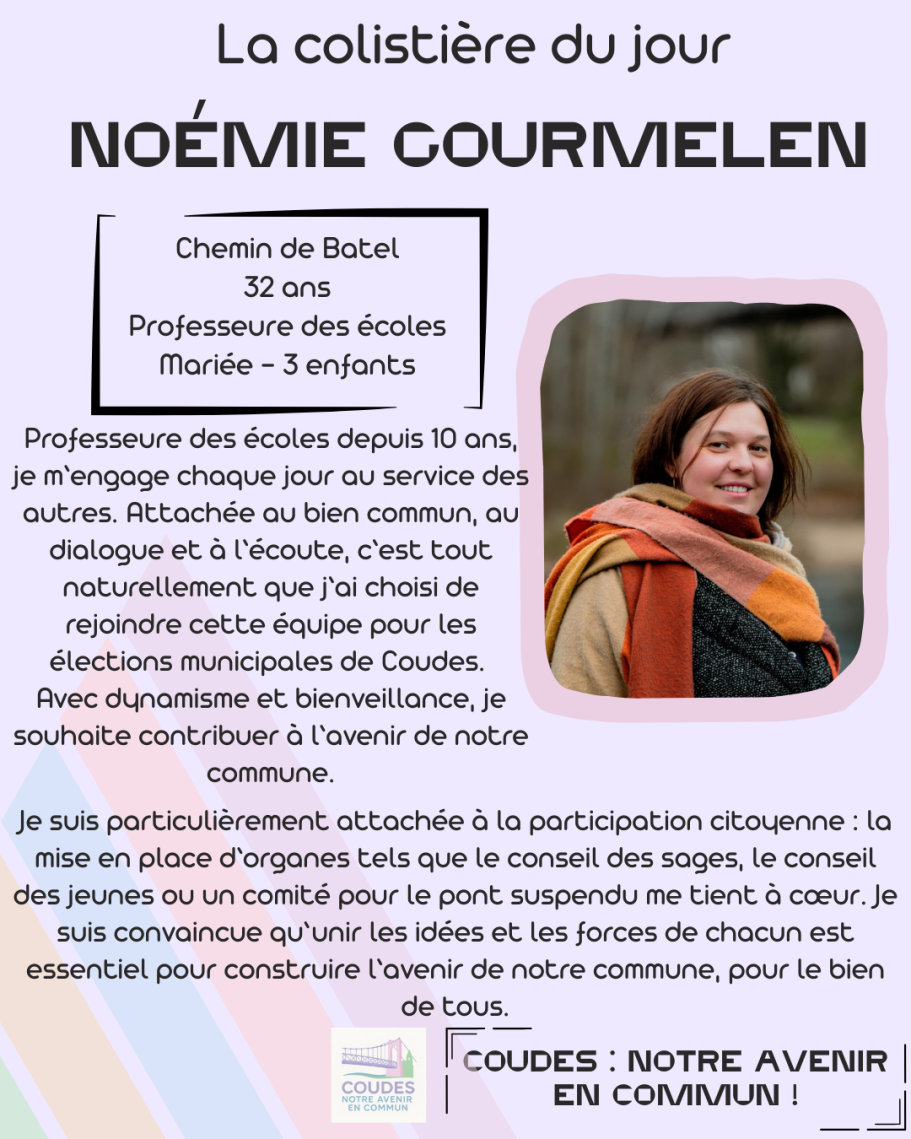 La colistière du jour

NOÉMIE GOURMELEN

Chemin de Batel
32 ans
Professeure des écoles
Mariée - 3 enfants

Professeure des écoles depuis 10 ans, je m'engage chaque jour au service des autres. Attachée au bien commun, au dialogue et à l'écoute, c'est tout naturellement que j'ai choisi de rejoindre cette équipe pour les élections municipales de Coudes. Avec dynamisme et bienveillance, je souhaite contribuer à l'avenir de notre commune.

Je suis particulièrement attachée à la participation citoyenne : la mise en place d'organes tels que le conseil des sages, le conseil des jeunes ou un comité pour le pont suspendu me tient à cœur. Je suis convaincue qu'unir les idées et les forces de chacun est essentiel pour construire l'avenir de notre commune, pour le bien de tous.

COUDES
NOTRE AVENIR EN COMMUN

COUDES : NOTRE AVENIR EN COMMUN !